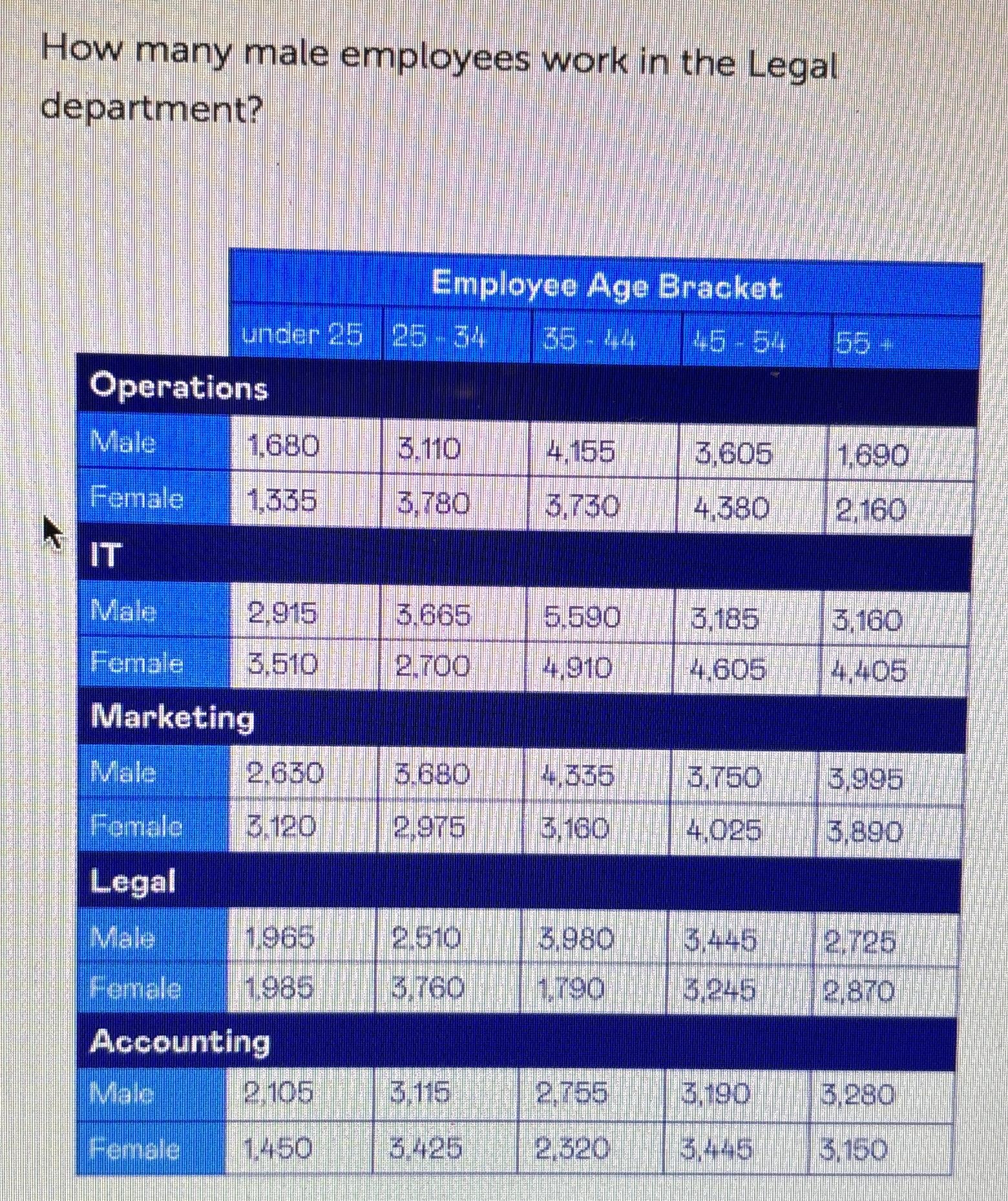 How many male employees work in the Legal department?

|  | Employee Age Bracket |  |  |  |  |
|---|---|---|---|---|---|
|  | under 25 | 25 - 34 | 35 - 44 | 45 - 54 | 55 + |
| Operations |  |  |  |  |  |
| Male | 1,680 | 3,110 | 4,155 | 3,605 | 1,690 |
| Female | 1,335 | 3,780 | 3,730 | 4,380 | 2,160 |
| IT |  |  |  |  |  |
| Male | 2,915 | 3,665 | 5,590 | 3,185 | 3,160 |
| Female | 3,510 | 2,700 | 4,910 | 4,605 | 4,405 |
| Marketing |  |  |  |  |  |
| Male | 2,630 | 3,680 | 4,335 | 3,750 | 3,995 |
| Female | 3,120 | 2,975 | 3,160 | 4,025 | 3,890 |
| Legal |  |  |  |  |  |
| Male | 1,965 | 2,510 | 3,980 | 3,445 | 2,725 |
| Female | 1,985 | 3,760 | 1,790 | 3,245 | 2,870 |
| Accounting |  |  |  |  |  |
| Male | 2,105 | 3,115 | 2,755 | 3,190 | 3,280 |
| Female | 1,450 | 3,425 | 2,320 | 3,445 | 3,150 |